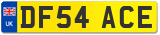 UK
DF54 ACE